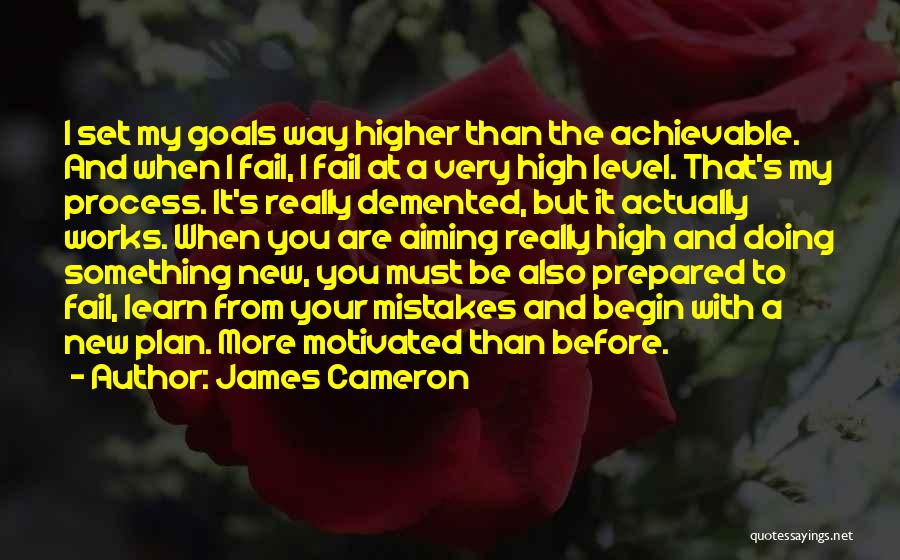 I set my goals way higher than the achievable. And when I fail, I fail at a very high level. That's my process. It's really demented, but it actually works. When you are aiming really high and doing something new, you must be also prepared to fail, learn from your mistakes and begin with a new plan. More motivated than before.

- Author: James Cameron

quotessayings.net